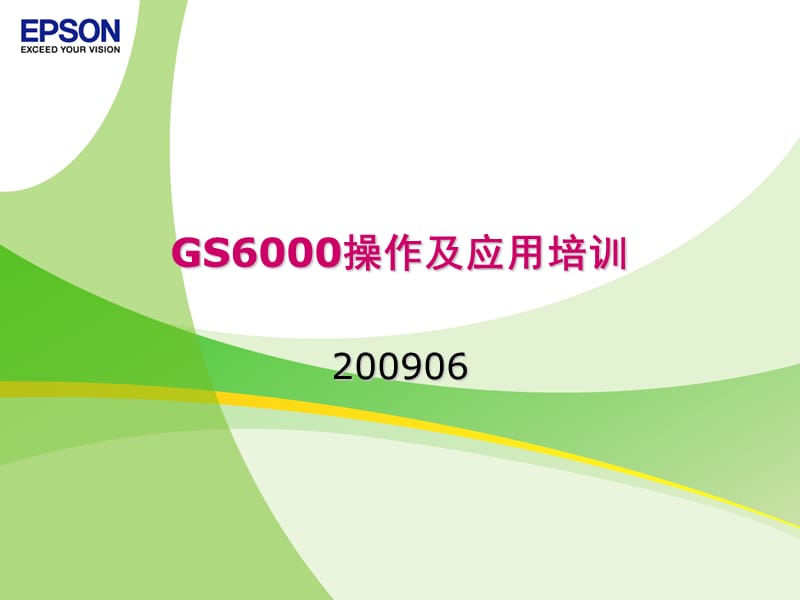 EPSON
EXCEED YOUR VISION

GS6000操作及应用培训

200906